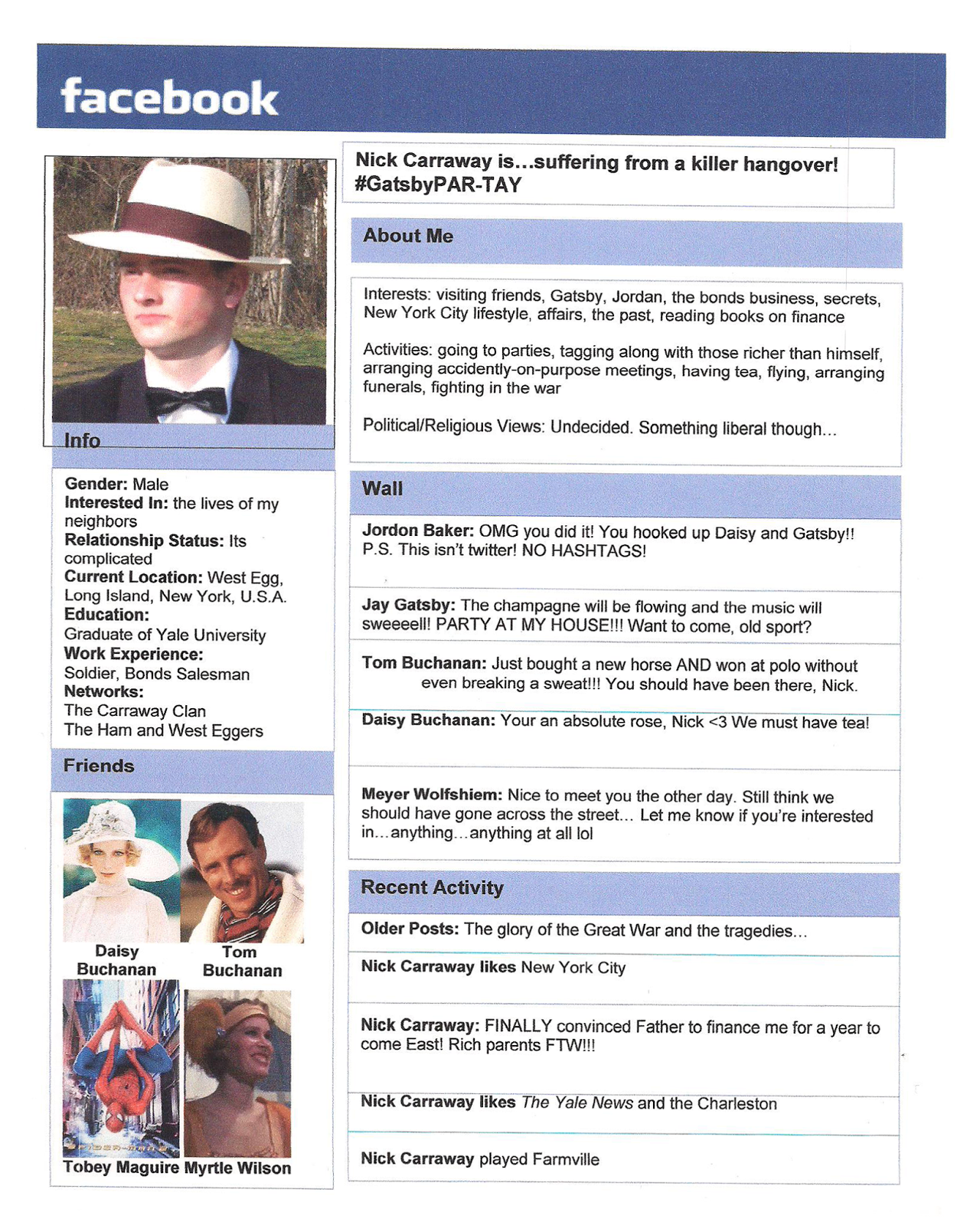 facebook

Info

Gender: Male
Interested In: the lives of my neighbors
Relationship Status: Its complicated
Current Location: West Egg, Long Island, New York, U.S.A.
Education:
Graduate of Yale University
Work Experience:
Soldier, Bonds Salesman
Networks:
The Carraway Clan
The Ham and West Eggers

Friends

Daisy Buchanan
Tom Buchanan
Tobey Maguire
Myrtle Wilson

Nick Carraway is...suffering from a killer hangover! #GatsbyPAR-TAY

About Me

Interests: visiting friends, Gatsby, Jordan, the bonds business, secrets, New York City lifestyle, affairs, the past, reading books on finance

Activities: going to parties, tagging along with those richer than himself, arranging accidently-on-purpose meetings, having tea, flying, arranging funerals, fighting in the war

Political/Religious Views: Undecided. Something liberal though...

Wall

Jordon Baker: OMG you did it! You hooked up Daisy and Gatsby!! P.S. This isn't twitter! NO HASHTAGS!

Jay Gatsby: The champagne will be flowing and the music will sweeeell! PARTY AT MY HOUSE!!! Want to come, old sport?

Tom Buchanan: Just bought a new horse AND won at polo without even breaking a sweat!!! You should have been there, Nick.

Daisy Buchanan: Your an absolute rose, Nick <3 We must have tea!

Meyer Wolfshiem: Nice to meet you the other day. Still think we should have gone across the street... Let me know if you're interested in...anything...anything at all lol

Recent Activity

Older Posts: The glory of the Great War and the tragedies...

Nick Carraway likes New York City

Nick Carraway: FINALLY convinced Father to finance me for a year to come East! Rich parents FTW!!!

Nick Carraway likes The Yale News and the Charleston

Nick Carraway played Farmville